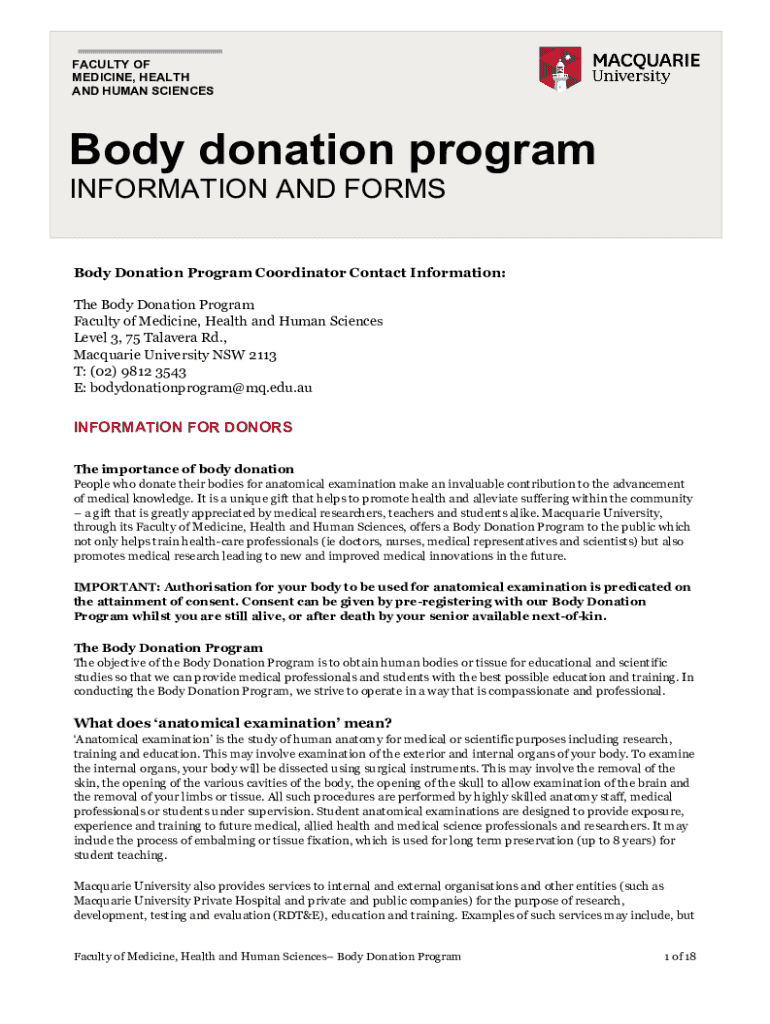 FACULTY OF MEDICINE, HEALTH AND HUMAN SCIENCES

MACQUARIE University

Body donation program

INFORMATION AND FORMS

Body Donation Program Coordinator Contact Information:

The Body Donation Program
Faculty of Medicine, Health and Human Sciences
Level 3, 75 Talavera Rd.,
Macquarie University NSW 2113
T: (02) 9812 3543
E: bodydonationprogram@mq.edu.au

INFORMATION FOR DONORS

The importance of body donation
People who donate their bodies for anatomical examination make an invaluable contribution to the advancement of medical knowledge. It is a unique gift that helps to promote health and alleviate suffering within the community – a gift that is greatly appreciated by medical researchers, teachers and students alike. Macquarie University, through its Faculty of Medicine, Health and Human Sciences, offers a Body Donation Program to the public which not only helps train health-care professionals (ie doctors, nurses, medical representatives and scientists) but also promotes medical research leading to new and improved medical innovations in the future.

IMPORTANT: Authorisation for your body to be used for anatomical examination is predicated on the attainment of consent. Consent can be given by pre-registering with our Body Donation Program whilst you are still alive, or after death by your senior available next-of-kin.

The Body Donation Program
The objective of the Body Donation Program is to obtain human bodies or tissue for educational and scientific studies so that we can provide medical professionals and students with the best possible education and training. In conducting the Body Donation Program, we strive to operate in a way that is compassionate and professional.

What does ‘anatomical examination’ mean?
‘Anatomical examination’ is the study of human anatomy for medical or scientific purposes including research, training and education. This may involve examination of the exterior and internal organs of your body. To examine the internal organs, your body will be dissected using surgical instruments. This may involve the removal of the skin, the opening of the various cavities of the body, the opening of the skull to allow examination of the brain and the removal of your limbs or tissue. All such procedures are performed by highly skilled anatomy staff, medical professionals or students under supervision. Student anatomical examinations are designed to provide exposure, experience and training to future medical, allied health and medical science professionals and researchers. It may include the process of embalming or tissue fixation, which is used for long term preservation (up to 8 years) for student teaching.

Macquarie University also provides services to internal and external organisations and other entities (such as Macquarie University Private Hospital and private and public companies) for the purpose of research, development, testing and evaluation (RDT&E), education and training. Examples of such services may include, but

Faculty of Medicine, Health and Human Sciences– Body Donation Program

1 of 18